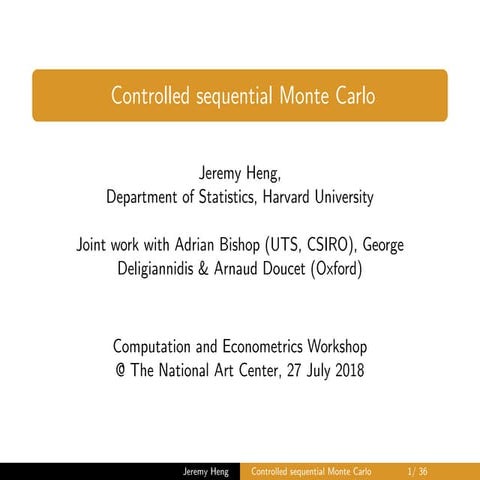 Controlled sequential Monte Carlo

Jeremy Heng,
Department of Statistics, Harvard University

Joint work with Adrian Bishop (UTS, CSIRO), George Deligiannidis & Arnaud Doucet (Oxford)

Computation and Econometrics Workshop
@ The National Art Center, 27 July 2018

Jeremy Heng Controlled sequential Monte Carlo 1/ 36